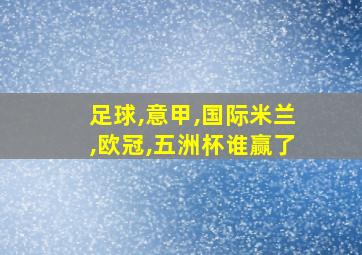 足球,意甲,国际米兰,欧冠,五洲杯谁赢了